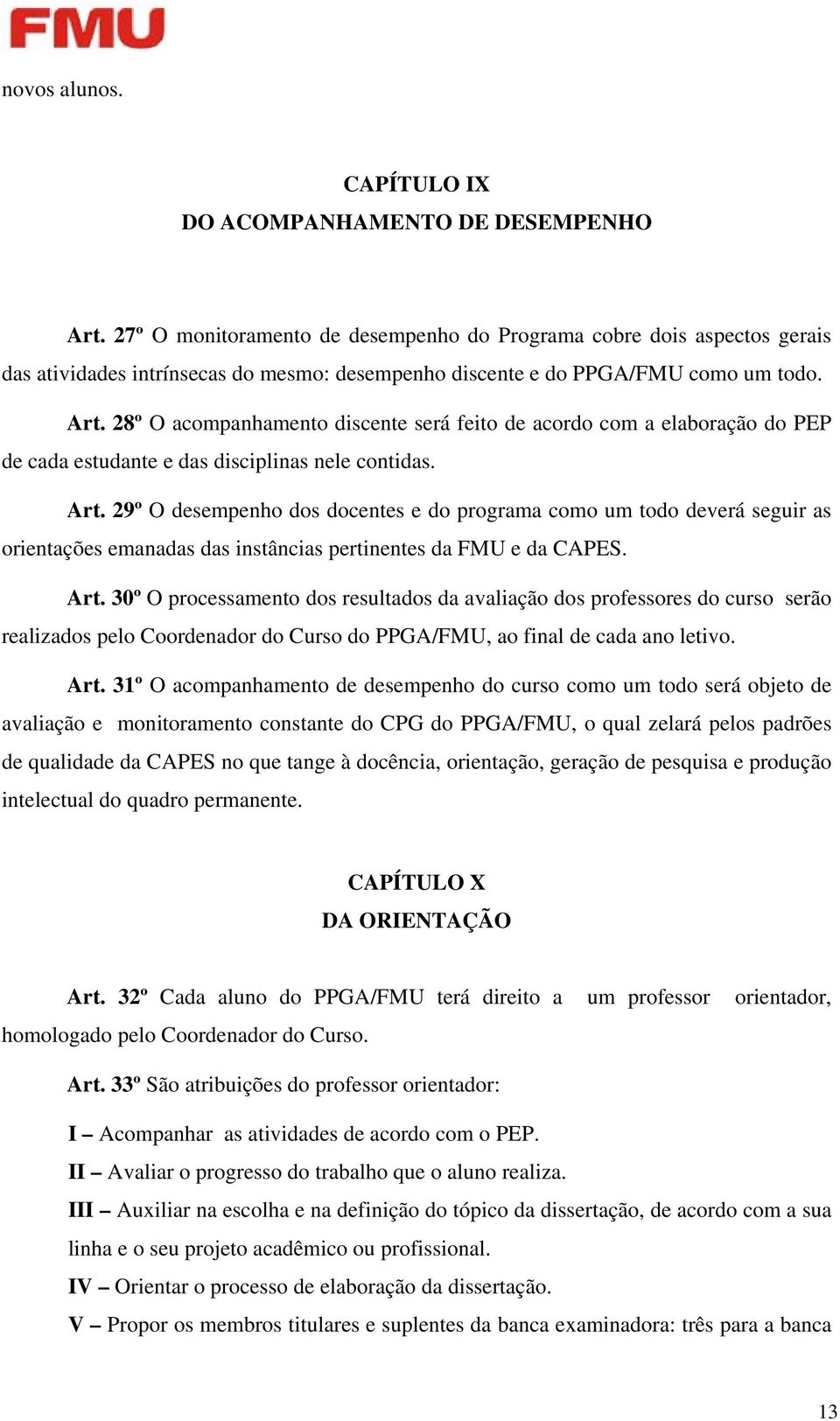 FMU

novos alunos.

CAPÍTULO IX
DO ACOMPANHAMENTO DE DESEMPENHO

Art. 27º O monitoramento de desempenho do Programa cobre dois aspectos gerais das atividades intrínsecas do mesmo: desempenho discente e do PPGA/FMU como um todo.

Art. 28º O acompanhamento discente será feito de acordo com a elaboração do PEP de cada estudante e das disciplinas nele contidas.

Art. 29º O desempenho dos docentes e do programa como um todo deverá seguir as orientações emanadas das instâncias pertinentes da FMU e da CAPES.

Art. 30º O processamento dos resultados da avaliação dos professores do curso serão realizados pelo Coordenador do Curso do PPGA/FMU, ao final de cada ano letivo.

Art. 31º O acompanhamento de desempenho do curso como um todo será objeto de avaliação e monitoramento constante do CPG do PPGA/FMU, o qual zelará pelos padrões de qualidade da CAPES no que tange à docência, orientação, geração de pesquisa e produção intelectual do quadro permanente.

CAPÍTULO X
DA ORIENTAÇÃO

Art. 32º Cada aluno do PPGA/FMU terá direito a um professor orientador, homologado pelo Coordenador do Curso.

Art. 33º São atribuições do professor orientador:

I – Acompanhar as atividades de acordo com o PEP.
II – Avaliar o progresso do trabalho que o aluno realiza.
III – Auxiliar na escolha e na definição do tópico da dissertação, de acordo com a sua linha e o seu projeto acadêmico ou profissional.
IV – Orientar o processo de elaboração da dissertação.
V – Propor os membros titulares e suplentes da banca examinadora: três para a banca

13